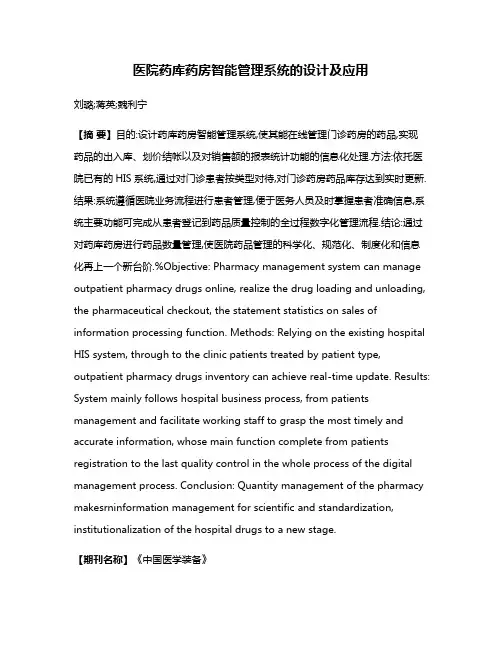 医院药库药房智能管理系统的设计及应用

刘璐;蒋英;魏利宁

【摘 要】目的:设计药库药房智能管理系统,使其能在线管理门诊药房的药品,实现药品的出入库、划价结帐以及对销售额的报表统计功能的信息化处理.方法:依托医院已有的 HIS 系统,通过对门诊患者按类型对待,对门诊药房药品库存达到实时更新.结果:系统遵循医院业务流程进行患者管理,便于医务人员及时掌握患者准确信息,系统主要功能可完成从患者登记到药品质量控制的全过程数字化管理流程.结论:通过对药库药房进行药品数量管理,使医院药品管理的科学化、规范化、制度化和信息化再上一个新台阶.%Objective: Pharmacy management system can manage outpatient pharmacy drugs online, realize the drug loading and unloading, the pharmaceutical checkout, the statement statistics on sales of information processing function. Methods: Relying on the existing hospital HIS system, through to the clinic patients treated by patient type, outpatient pharmacy drugs inventory can achieve real-time update. Results: System mainly follows hospital business process, from patients management and facilitate working staff to grasp the most timely and accurate information, whose main function complete from patients registration to the last quality control in the whole process of the digital management process. Conclusion: Quantity management of the pharmacy makesrninformation management for scientific and standardization, institutionalization of the hospital drugs to a new stage.

【期刊名称】《中国医学装备》